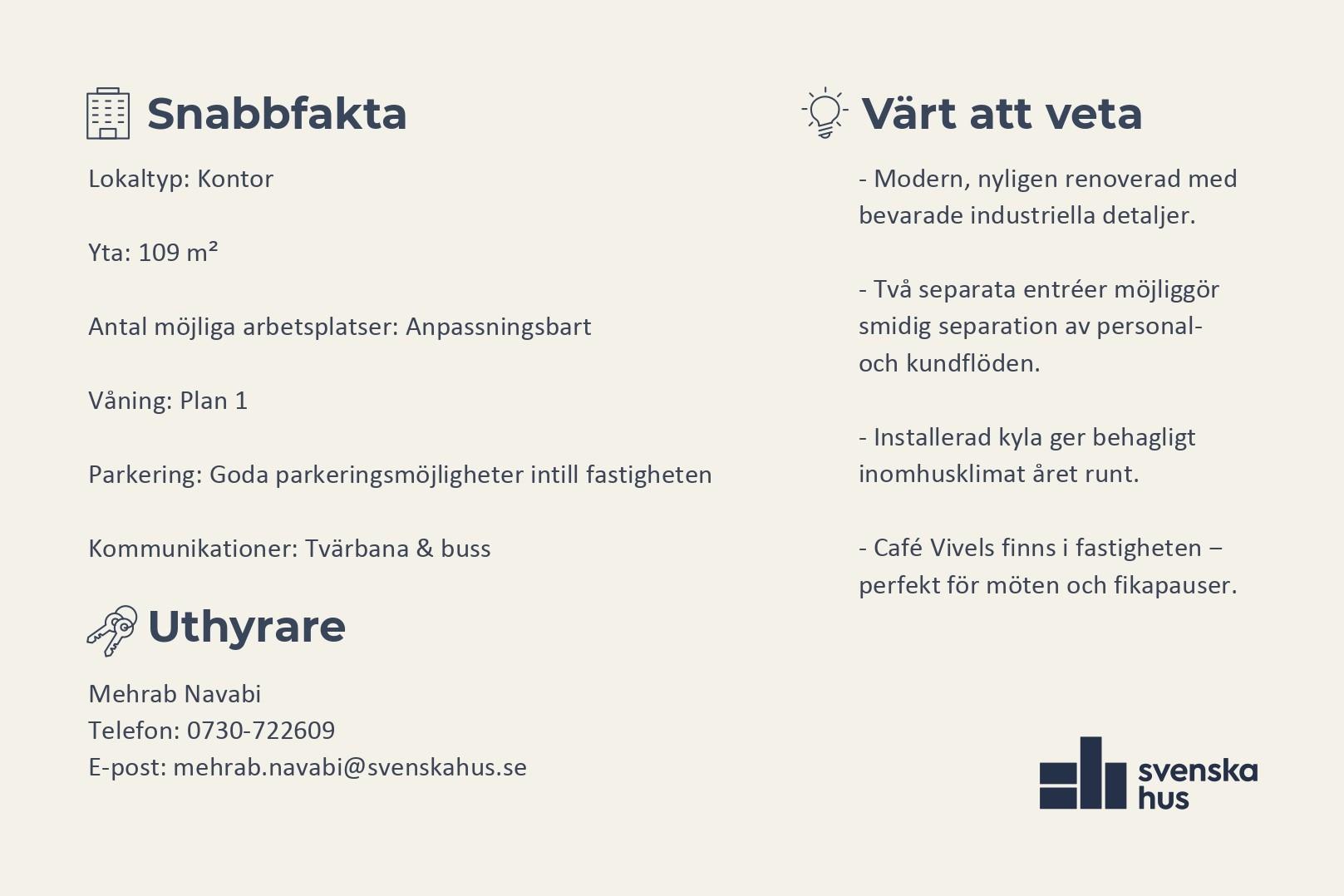 Snabbfakta

Lokaltyp: Kontor

Yta: 109 m²

Antal möjliga arbetsplatser: Anpassningsbart

Våning: Plan 1

Parkering: Goda parkeringsmöjligheter intill fastigheten

Kommunikationer: Tvärbana & buss

Uthyrare

Mehrab Navabi
Telefon: 0730-722609
E-post: mehrab.navabi@svenskahus.se

Värt att veta

- Modern, nyligen renoverad med bevarade industriella detaljer.

- Två separata entréer möjliggör smidig separation av personal- och kundflöden.

- Installerad kyla ger behagligt inomhusklimat året runt.

- Café Vivels finns i fastigheten – perfekt för möten och fikapauser.

svenska hus